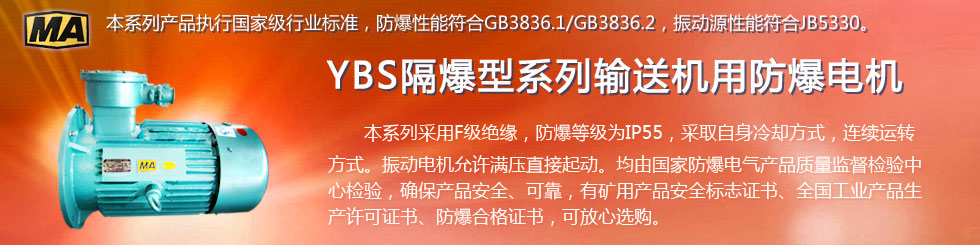 MA

本系列产品执行国家级行业标准，防爆性能符合GB3836.1/GB3836.2，振动源性能符合JB5330。

YBS隔爆型系列输送机用防爆电机

本系列采用F级绝缘，防爆等级为IP55，采取自身冷却方式，连续运转方式。振动电机允许满压直接起动。均由国家防爆电气产品质量监督检验中心检验，确保产品安全、可靠，有矿用产品安全标志证书、全国工业产品生产许可证书、防爆合格证书，可放心选购。

MA